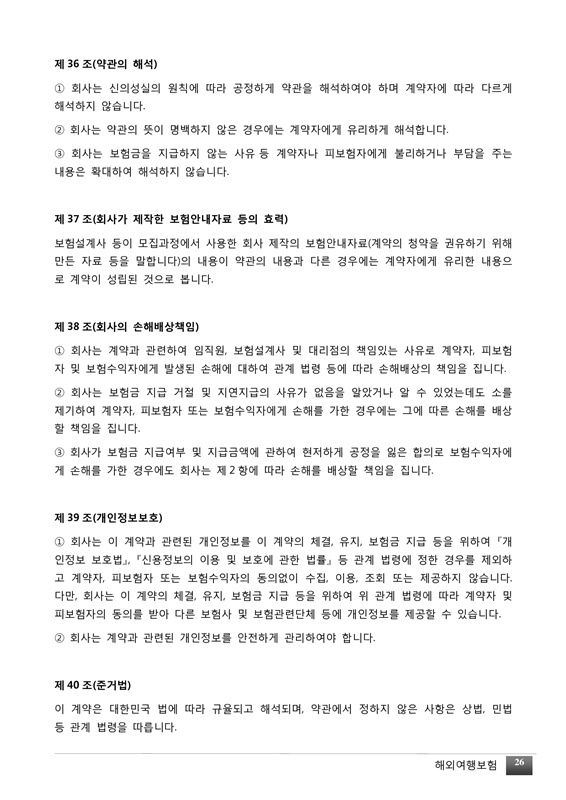 제 36 조(약관의 해석)

① 회사는 신의성실의 원칙에 따라 공정하게 약관을 해석하여야 하며 계약자에 따라 다르게 해석하지 않습니다.

② 회사는 약관의 뜻이 명백하지 않은 경우에는 계약자에게 유리하게 해석합니다.

③ 회사는 보험금을 지급하지 않는 사유 등 계약자나 피보험자에게 불리하거나 부담을 주는 내용은 확대하여 해석하지 않습니다.

제 37 조(회사가 제작한 보험안내자료 등의 효력)

보험설계사 등이 모집과정에서 사용한 회사 제작의 보험안내자료(계약의 청약을 권유하기 위해 만든 자료 등을 말합니다)의 내용이 약관의 내용과 다른 경우에는 계약자에게 유리한 내용으로 계약이 성립된 것으로 봅니다.

제 38 조(회사의 손해배상책임)

① 회사는 계약과 관련하여 임직원, 보험설계사 및 대리점의 책임있는 사유로 계약자, 피보험자 및 보험수익자에게 발생된 손해에 대하여 관계 법령 등에 따라 손해배상의 책임을 집니다.

② 회사는 보험금 지급 거절 및 지연지급의 사유가 없음을 알았거나 알 수 있었는데도 소를 제기하여 계약자, 피보험자 또는 보험수익자에게 손해를 가한 경우에는 그에 따른 손해를 배상할 책임을 집니다.

③ 회사가 보험금 지급여부 및 지급금액에 관하여 현저하게 공정을 잃은 합의로 보험수익자에게 손해를 가한 경우에도 회사는 제 2 항에 따라 손해를 배상할 책임을 집니다.

제 39 조(개인정보보호)

① 회사는 이 계약과 관련된 개인정보를 이 계약의 체결, 유지, 보험금 지급 등을 위하여 「개인정보 보호법」, 「신용정보의 이용 및 보호에 관한 법률」 등 관계 법령에 정한 경우를 제외하고 계약자, 피보험자 또는 보험수익자의 동의없이 수집, 이용, 조회 또는 제공하지 않습니다. 다만, 회사는 이 계약의 체결, 유지, 보험금 지급 등을 위하여 위 관계 법령에 따라 계약자 및 피보험자의 동의를 받아 다른 보험사 및 보험관련단체 등에 개인정보를 제공할 수 있습니다.

② 회사는 계약과 관련된 개인정보를 안전하게 관리하여야 합니다.

제 40 조(준거법)

이 계약은 대한민국 법에 따라 규율되고 해석되며, 약관에서 정하지 않은 사항은 상법, 민법 등 관계 법령을 따릅니다.

해외여행보험 26